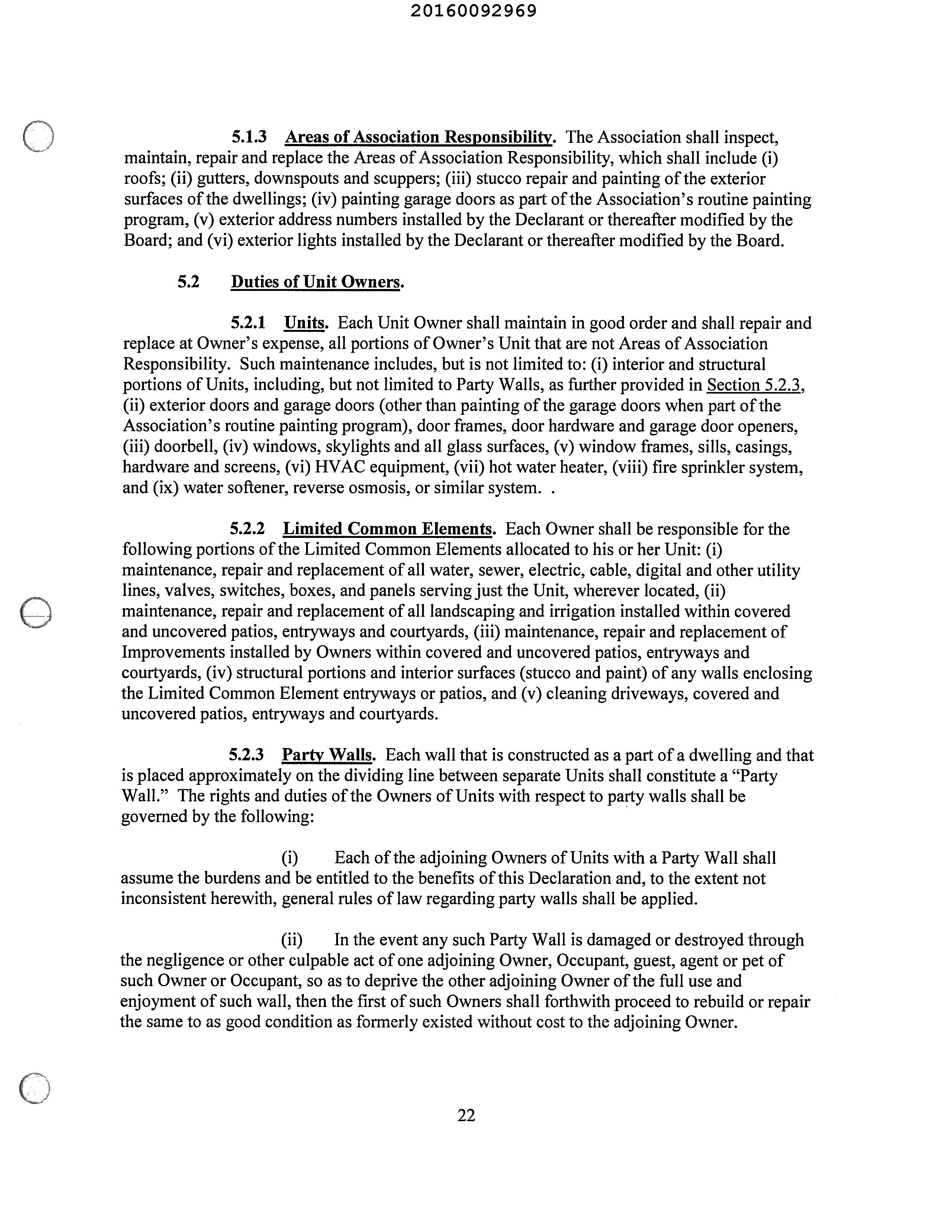 20160092969

5.1.3 Areas of Association Responsibility. The Association shall inspect, maintain, repair and replace the Areas of Association Responsibility, which shall include (i) roofs; (ii) gutters, downspouts and scuppers; (iii) stucco repair and painting of the exterior surfaces of the dwellings; (iv) painting garage doors as part of the Association's routine painting program, (v) exterior address numbers installed by the Declarant or thereafter modified by the Board; and (vi) exterior lights installed by the Declarant or thereafter modified by the Board.

5.2 Duties of Unit Owners.

5.2.1 Units. Each Unit Owner shall maintain in good order and shall repair and replace at Owner's expense, all portions of Owner's Unit that are not Areas of Association Responsibility. Such maintenance includes, but is not limited to: (i) interior and structural portions of Units, including, but not limited to Party Walls, as further provided in Section 5.2.3, (ii) exterior doors and garage doors (other than painting of the garage doors when part of the Association's routine painting program), door frames, door hardware and garage door openers, (iii) doorbell, (iv) windows, skylights and all glass surfaces, (v) window frames, sills, casings, hardware and screens, (vi) HVAC equipment, (vii) hot water heater, (viii) fire sprinkler system, and (ix) water softener, reverse osmosis, or similar system. .

5.2.2 Limited Common Elements. Each Owner shall be responsible for the following portions of the Limited Common Elements allocated to his or her Unit: (i) maintenance, repair and replacement of all water, sewer, electric, cable, digital and other utility lines, valves, switches, boxes, and panels serving just the Unit, wherever located, (ii) maintenance, repair and replacement of all landscaping and irrigation installed within covered and uncovered patios, entryways and courtyards, (iii) maintenance, repair and replacement of Improvements installed by Owners within covered and uncovered patios, entryways and courtyards, (iv) structural portions and interior surfaces (stucco and paint) of any walls enclosing the Limited Common Element entryways or patios, and (v) cleaning driveways, covered and uncovered patios, entryways and courtyards.

5.2.3 Party Walls. Each wall that is constructed as a part of a dwelling and that is placed approximately on the dividing line between separate Units shall constitute a "Party Wall." The rights and duties of the Owners of Units with respect to party walls shall be governed by the following:

(i) Each of the adjoining Owners of Units with a Party Wall shall assume the burdens and be entitled to the benefits of this Declaration and, to the extent not inconsistent herewith, general rules of law regarding party walls shall be applied.

(ii) In the event any such Party Wall is damaged or destroyed through the negligence or other culpable act of one adjoining Owner, Occupant, guest, agent or pet of such Owner or Occupant, so as to deprive the other adjoining Owner of the full use and enjoyment of such wall, then the first of such Owners shall forthwith proceed to rebuild or repair the same to as good condition as formerly existed without cost to the adjoining Owner.

22